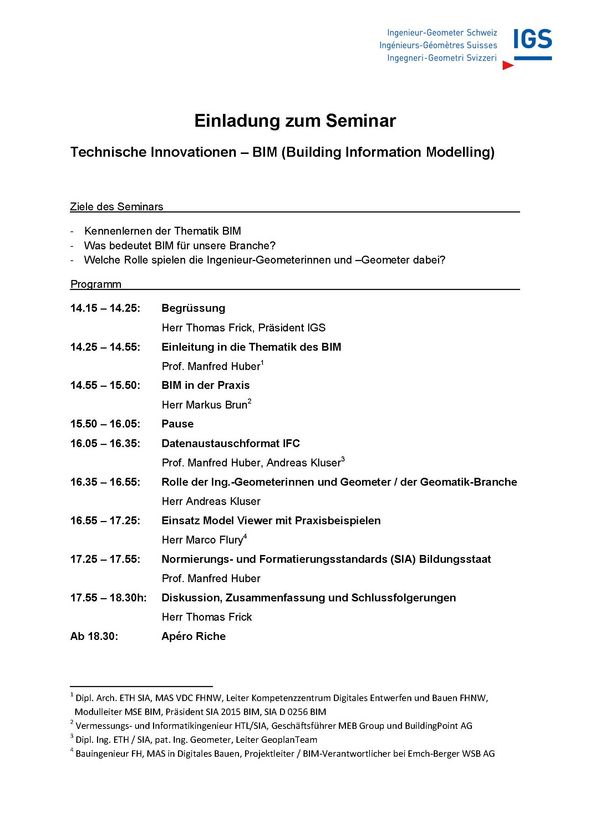 Ingenieur-Geometer Schweiz
Ingénieurs-Géomètres Suisses
Ingegneri-Geometri Svizzeri
IGS

Einladung zum Seminar

Technische Innovationen – BIM (Building Information Modelling)

Ziele des Seminars

- Kennenlernen der Thematik BIM
- Was bedeutet BIM für unsere Branche?
- Welche Rolle spielen die Ingenieur-Geometerinnen und –Geometer dabei?

Programm

14.15 – 14.25: Begrüssung
Herr Thomas Frick, Präsident IGS

14.25 – 14.55: Einleitung in die Thematik des BIM
Prof. Manfred Huber$^1$

14.55 – 15.50: BIM in der Praxis
Herr Markus Brun$^2$

15.50 – 16.05: Pause

16.05 – 16.35: Datenaustauschformat IFC
Prof. Manfred Huber, Andreas Kluser$^3$

16.35 – 16.55: Rolle der Ing.-Geometerinnen und Geometer / der Geomatik-Branche
Herr Andreas Kluser

16.55 – 17.25: Einsatz Model Viewer mit Praxisbeispielen
Herr Marco Flury$^4$

17.25 – 17.55: Normierungs- und Formatierungsstandards (SIA) Bildungsstaat
Prof. Manfred Huber

17.55 – 18.30h: Diskussion, Zusammenfassung und Schlussfolgerungen
Herr Thomas Frick

Ab 18.30: Apéro Riche

$^1$ Dipl. Arch. ETH SIA, MAS VDC FHNW, Leiter Kompetenzzentrum Digitales Entwerfen und Bauen FHNW, Modulleiter MSE BIM, Präsident SIA 2015 BIM, SIA D 0256 BIM
$^2$ Vermessungs- und Informatikingenieur HTL/SIA, Geschäftsführer MEB Group und BuildingPoint AG
$^3$ Dipl. Ing. ETH / SIA, pat. Ing. Geometer, Leiter GeoplanTeam
$^4$ Bauingenieur FH, MAS in Digitales Bauen, Projektleiter / BIM-Verantwortlicher bei Emch-Berger WSB AG